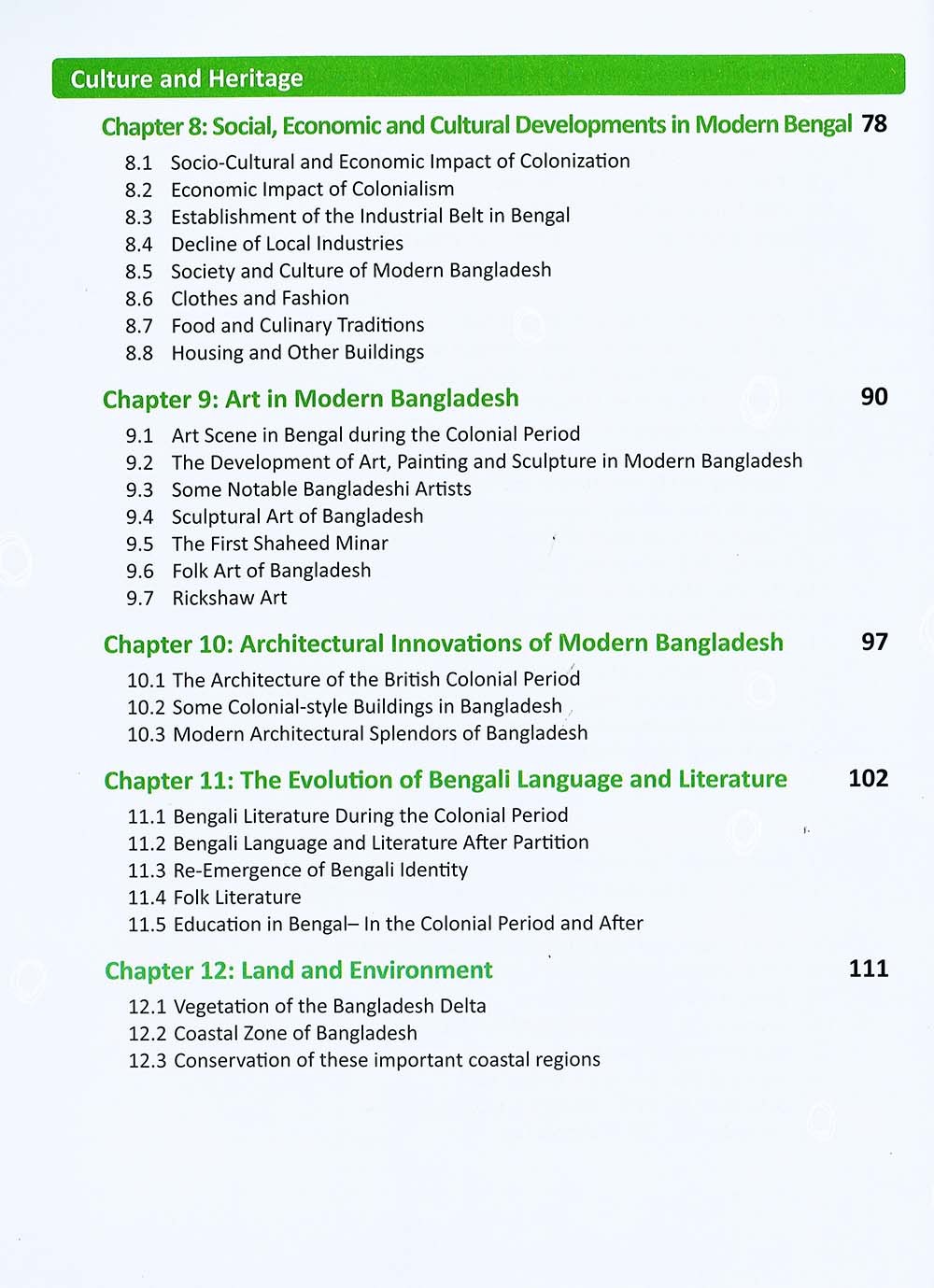 Culture and Heritage

Chapter 8: Social, Economic and Cultural Developments in Modern Bengal 78

8.1 Socio-Cultural and Economic Impact of Colonization
8.2 Economic Impact of Colonialism
8.3 Establishment of the Industrial Belt in Bengal
8.4 Decline of Local Industries
8.5 Society and Culture of Modern Bangladesh
8.6 Clothes and Fashion
8.7 Food and Culinary Traditions
8.8 Housing and Other Buildings

Chapter 9: Art in Modern Bangladesh 90

9.1 Art Scene in Bengal during the Colonial Period
9.2 The Development of Art, Painting and Sculpture in Modern Bangladesh
9.3 Some Notable Bangladeshi Artists
9.4 Sculptural Art of Bangladesh
9.5 The First Shaheed Minar
9.6 Folk Art of Bangladesh
9.7 Rickshaw Art

Chapter 10: Architectural Innovations of Modern Bangladesh 97

10.1 The Architecture of the British Colonial Period
10.2 Some Colonial-style Buildings in Bangladesh
10.3 Modern Architectural Splendors of Bangladesh

Chapter 11: The Evolution of Bengali Language and Literature 102

11.1 Bengali Literature During the Colonial Period
11.2 Bengali Language and Literature After Partition
11.3 Re-Emergence of Bengali Identity
11.4 Folk Literature
11.5 Education in Bengal– In the Colonial Period and After

Chapter 12: Land and Environment 111

12.1 Vegetation of the Bangladesh Delta
12.2 Coastal Zone of Bangladesh
12.3 Conservation of these important coastal regions